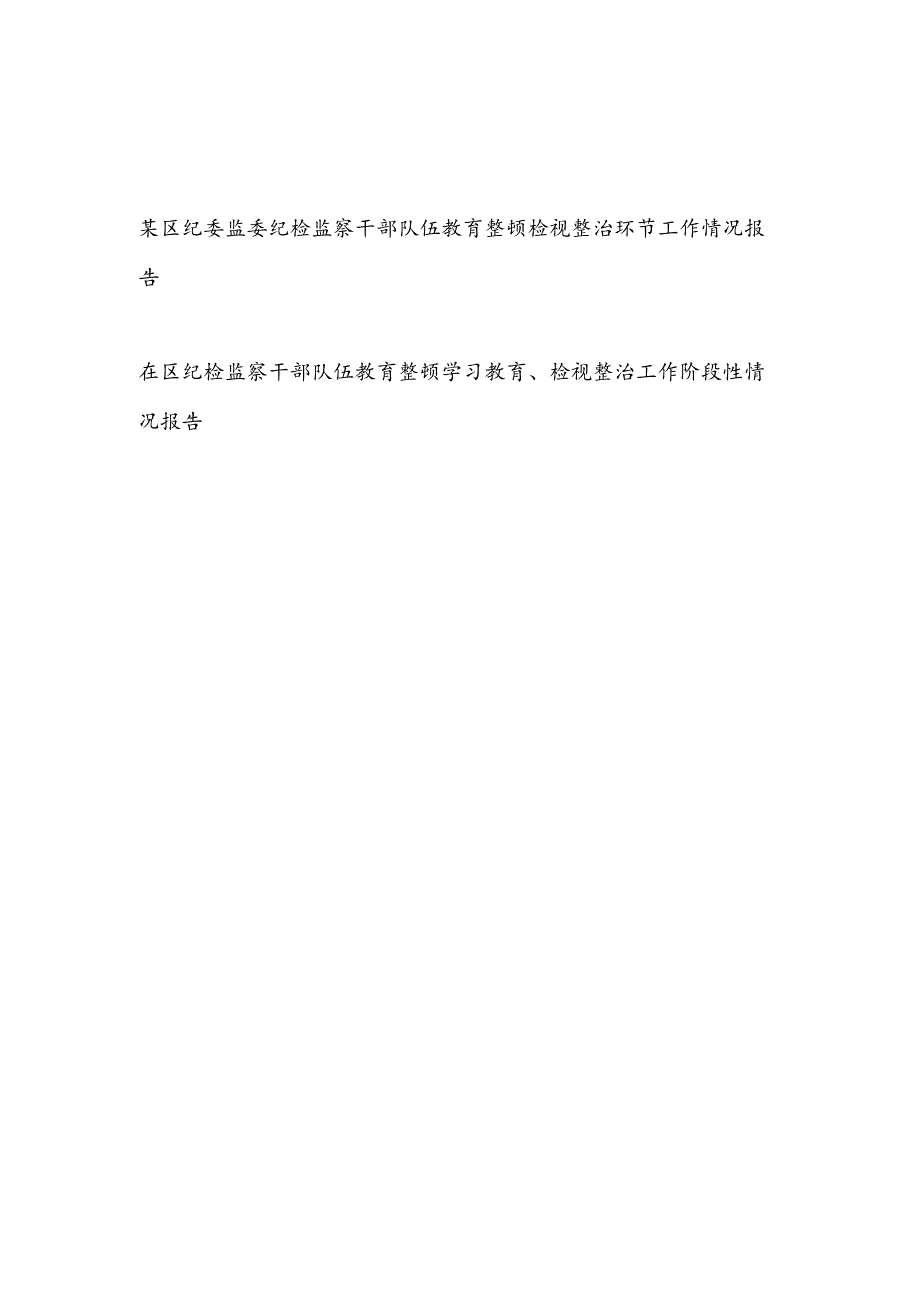 某区纪委监委纪检监察干部队伍教育整顿检视整治环节工作情况报告

在区纪检监察干部队伍教育整顿学习教育、检视整治工作阶段性情况报告